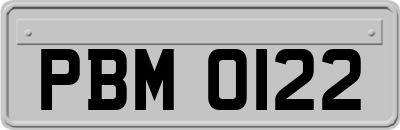 PBM 0122